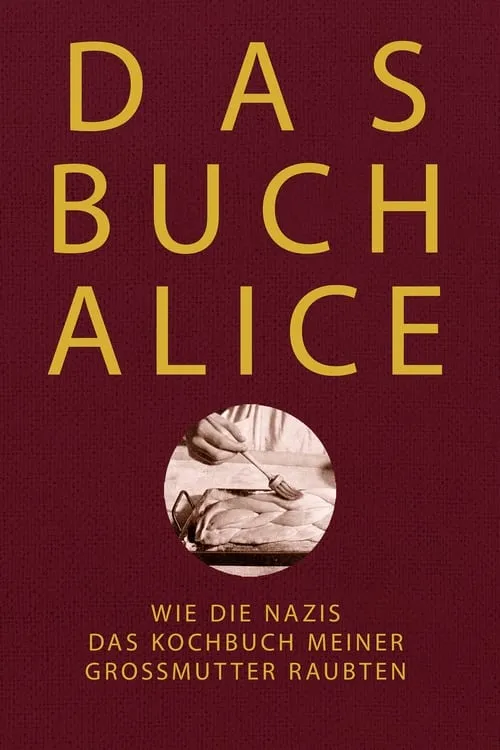 DAS
BUCH
ALICE

WIE DIE NAZIS
DAS KOCHBUCH MEINER
GROSSMUTTER RAUBTEN